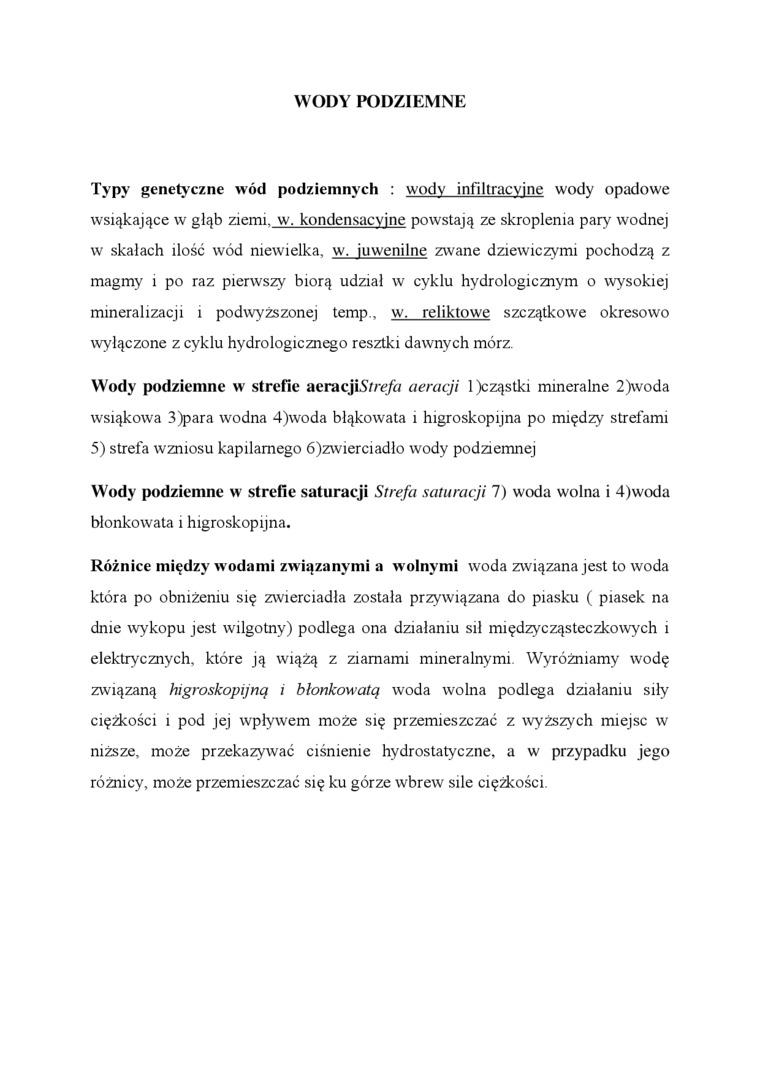 WODY PODZIEMNE

Typy genetyczne wód podziemnych : wody infiltracyjne wody opadowe wsiąkające w głąb ziemi, w. kondensacyjne powstają ze skroplenia pary wodnej w skałach ilość wód niewielka, w. juwenilne zwane dziewiczymi pochodzą z magmy i po raz pierwszy biorą udział w cyklu hydrologicznym o wysokiej mineralizacji i podwyższonej temp., w. reliktowe szczątkowe okresowo wyłączone z cyklu hydrologicznego resztki dawnych mórz.

Wody podziemne w strefie aeracjiStrefa aeracji 1)cząstki mineralne 2)woda wsiąkowa 3)para wodna 4)woda błąkowata i higroskopijna po między strefami 5) strefa wzniosu kapilarnego 6)zwierciadło wody podziemnej

Wody podziemne w strefie saturacji Strefa saturacji 7) woda wolna i 4)woda błonkowata i higroskopijna.

Różnice między wodami związanymi a wolnymi woda związana jest to woda która po obniżeniu się zwierciadła została przywiązana do piasku ( piasek na dnie wykopu jest wilgotny) podlega ona działaniu sił międzycząsteczkowych i elektrycznych, które ją wiążą z ziarnami mineralnymi. Wyróżniamy wodę związaną higroskopijną i błonkowatą woda wolna podlega działaniu siły ciężkości i pod jej wpływem może się przemieszczać z wyższych miejsc w niższe, może przekazywać ciśnienie hydrostatyczne, a w przypadku jego różnicy, może przemieszczać się ku górze wbrew sile ciężkości.